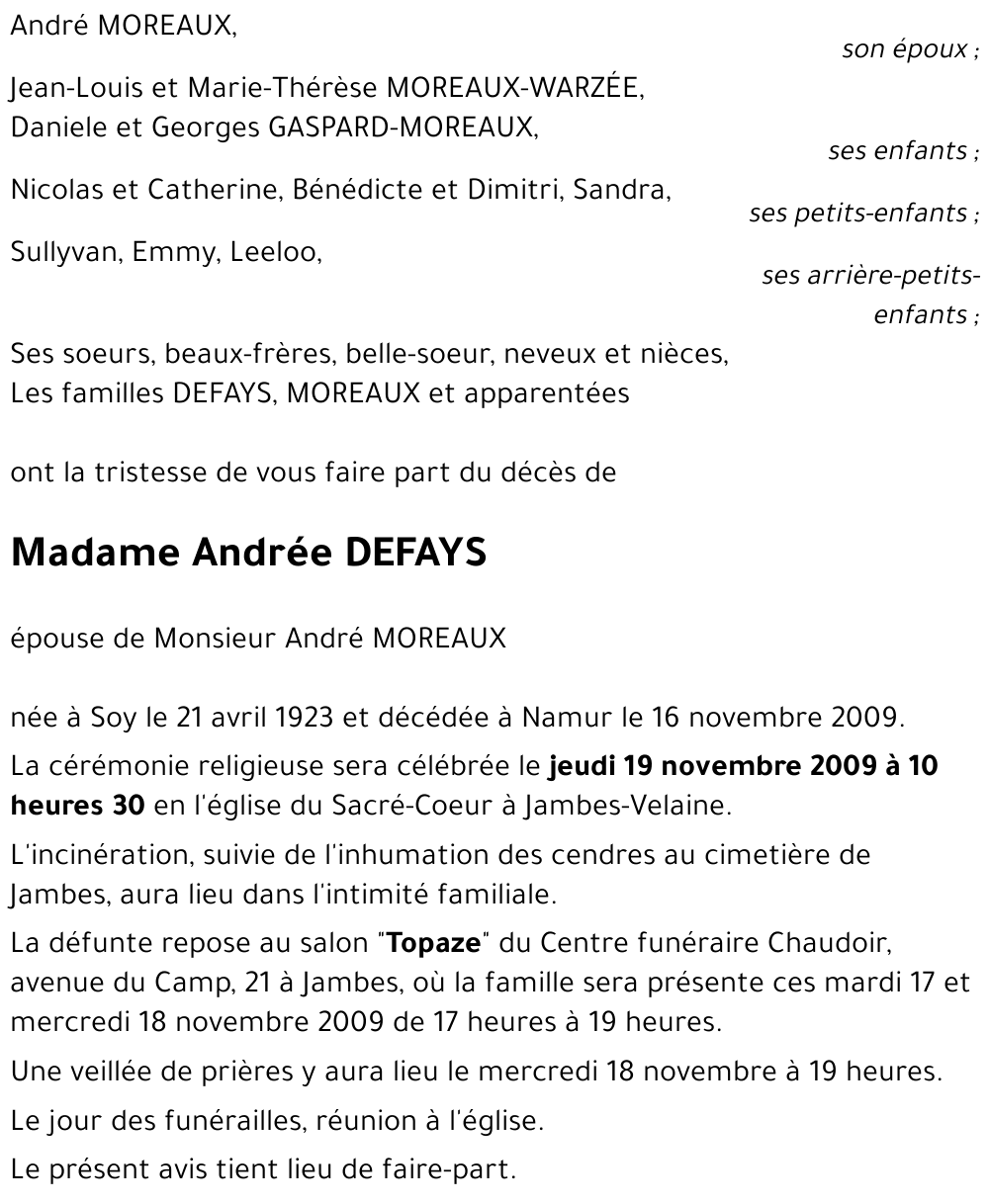 André MOREAUX,

son époux ;

Jean-Louis et Marie-Thérèse MOREAUX-WARZÉE,
Daniele et Georges GASPARD-MOREAUX,

ses enfants ;

Nicolas et Catherine, Bénédicte et Dimitri, Sandra,

ses petits-enfants ;

Sullyvan, Emmy, Leeloo,

ses arrière-petits-enfants ;

Ses soeurs, beaux-frères, belle-soeur, neveux et nièces,
Les familles DEFAYS, MOREAUX et apparentées

ont la tristesse de vous faire part du décès de

Madame Andrée DEFAYS

épouse de Monsieur André MOREAUX

née à Soy le 21 avril 1923 et décédée à Namur le 16 novembre 2009.

La cérémonie religieuse sera célébrée le jeudi 19 novembre 2009 à 10 heures 30 en l'église du Sacré-Coeur à Jambes-Velaine.

L'incinération, suivie de l'inhumation des cendres au cimetière de Jambes, aura lieu dans l'intimité familiale.

La défunte repose au salon "Topaze" du Centre funéraire Chaudoir, avenue du Camp, 21 à Jambes, où la famille sera présente ces mardi 17 et mercredi 18 novembre 2009 de 17 heures à 19 heures.

Une veillée de prières y aura lieu le mercredi 18 novembre à 19 heures.

Le jour des funérailles, réunion à l'église.

Le présent avis tient lieu de faire-part.